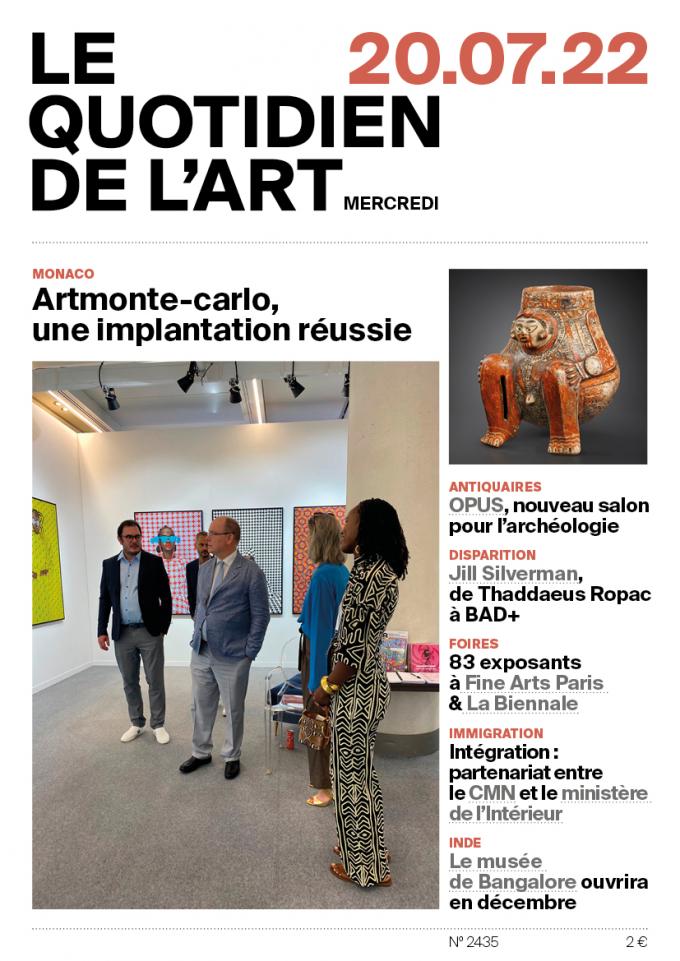 LE QUOTIDIEN DE L'ART

20.07.22

MERCREDI

MONACO

Artmonte-carlo, une implantation réussie

ANTIQUAIRES

OPUS, nouveau salon pour l'archéologie

DISPARITION

Jill Silverman, de Thaddaeus Ropac à BAD+

FOIRES

83 exposants à Fine Arts Paris & La Biennale

IMMIGRATION

Intégration : partenariat entre le CMN et le ministère de l'Intérieur

INDE

Le musée de Bangalore ouvrira en décembre

N° 2435

2 €